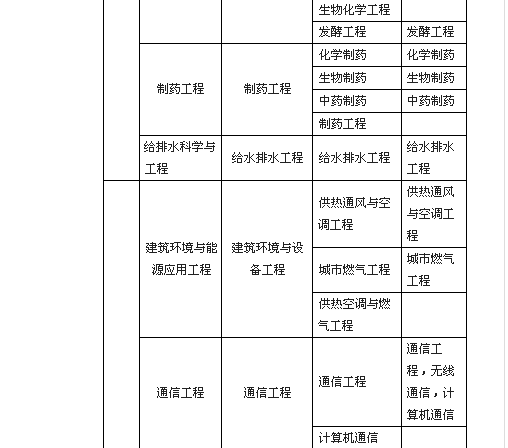 |  |  |  | 生物化学工程 |  |
|---|---|---|---|---|
|  |  |  | 发酵工程 | 发酵工程 |
|  | 制药工程 | 制药工程 | 化学制药 | 化学制药 |
|  |  |  | 生物制药 | 生物制药 |
|  |  |  | 中药制药 | 中药制药 |
|  |  |  | 制药工程 |  |
|  | 给排水科学与工程 | 给水排水工程 | 给水排水工程 | 给水排水工程 |
|  | 建筑环境与能源应用工程 | 建筑环境与设备工程 | 供热通风与空调工程 | 供热通风与空调工程 |
|  |  |  | 城市燃气工程 | 城市燃气工程 |
|  |  |  | 供热空调与燃气工程 |  |
|  | 通信工程 | 通信工程 | 通信工程 | 通信工程，无线通信，计算机通信 |
|  |  |  | 计算机通信 |  |